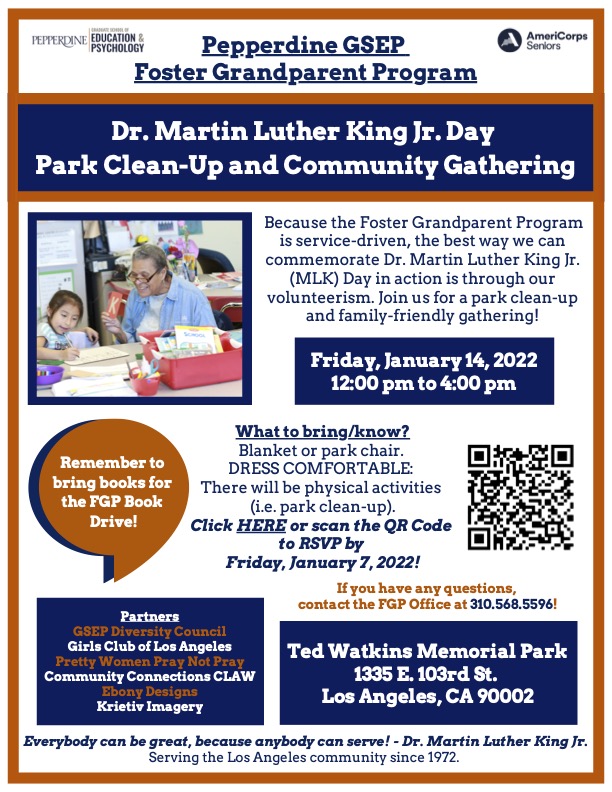 PEPPERDINE GRADUATE SCHOOL OF EDUCATION & PSYCHOLOGY

Pepperdine GSEP
Foster Grandparent Program

AmeriCorps Seniors

Dr. Martin Luther King Jr. Day
Park Clean-Up and Community Gathering

Because the Foster Grandparent Program is service-driven, the best way we can commemorate Dr. Martin Luther King Jr. (MLK) Day in action is through our volunteerism. Join us for a park clean-up and family-friendly gathering!

Friday, January 14, 2022
12:00 pm to 4:00 pm

Remember to bring books for the FGP Book Drive!

What to bring/know?
Blanket or park chair.
DRESS COMFORTABLE:
There will be physical activities (i.e. park clean-up).
Click HERE or scan the QR Code to RSVP by Friday, January 7, 2022!

If you have any questions, contact the FGP Office at 310.568.5596!

Partners
GSEP Diversity Council
Girls Club of Los Angeles
Pretty Women Pray Not Pray
Community Connections CLAW
Ebony Designs
Krietiv Imagery

Ted Watkins Memorial Park
1335 E. 103rd St.
Los Angeles, CA 90002

Everybody can be great, because anybody can serve! - Dr. Martin Luther King Jr.
Serving the Los Angeles community since 1972.